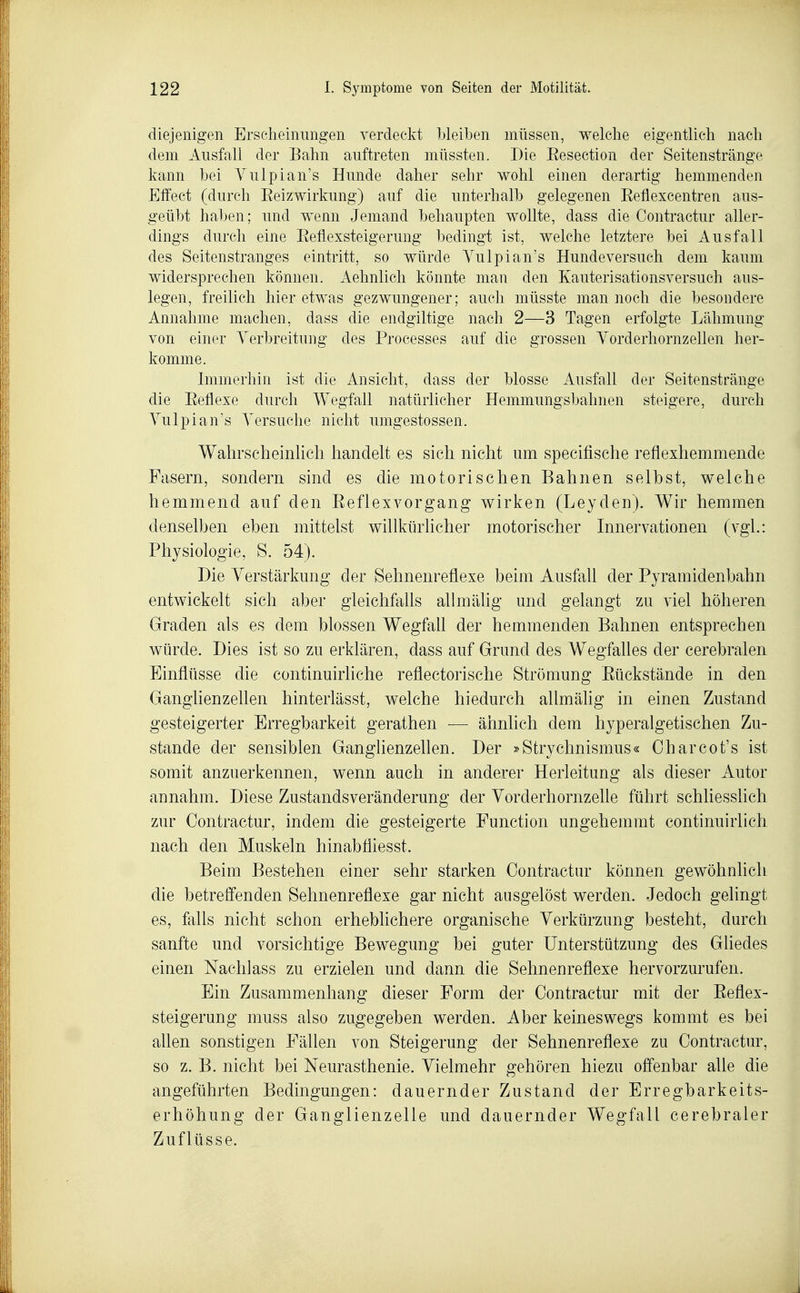 122 I. Symptome von Seiten der Motilität.

diejenigen Erscheinungen verdeckt bleiben müssen, welche eigentlich nach dem Ausfall der Bahn auftreten müssten. Die Resection der Seitenstränge kann bei Vulpian's Hunde daher sehr wohl einen derartig hemmenden Effect (durch Reizwirkung) auf die unterhalb gelegenen Reflexcentren ausgeübt haben; und wenn Jemand behaupten wollte, dass die Contractur allerdings durch eine Reflexsteigerung bedingt ist, welche letztere bei Ausfall des Seitenstranges eintritt, so würde Vulpian's Hundeversuch dem kaum widersprechen können. Aehnlich könnte man den Kauterisationsversuch auslegen, freilich hier etwas gezwungener; auch müsste man noch die besondere Annahme machen, dass die endgiltige nach 2—3 Tagen erfolgte Lähmung von einer Verbreitung des Processes auf die grossen Vorderhornzellen herkomme.

Immerhin ist die Ansicht, dass der blosse Ausfall der Seitenstränge die Reflexe durch Wegfall natürlicher Hemmungsbahnen steigere, durch Vulpian's Versuche nicht umgestossen.

Wahrscheinlich handelt es sich nicht um specifische reflexhemmende Fasern, sondern sind es die motorischen Bahnen selbst, welche hemmend auf den Reflexvorgang wirken (Leyden). Wir hemmen denselben eben mittelst willkürlicher motorischer Innervationen (vgl.: Physiologie, S. 54).

Die Verstärkung der Sehnenreflexe beim Ausfall der Pyramidenbahn entwickelt sich aber gleichfalls allmälig und gelangt zu viel höheren Graden als es dem blossen Wegfall der hemmenden Bahnen entsprechen würde. Dies ist so zu erklären, dass auf Grund des Wegfalles der cerebralen Einflüsse die continuirliche reflectorische Strömung Rückstände in den Ganglienzellen hinterlässt, welche hiedurch allmälig in einen Zustand gesteigerter Erregbarkeit gerathen — ähnlich dem hyperalgetischen Zustande der sensiblen Ganglienzellen. Der »Strychnismus« Charcot's ist somit anzuerkennen, wenn auch in anderer Herleitung als dieser Autor annahm. Diese Zustandsveränderung der Vorderhornzelle führt schliesslich zur Contractur, indem die gesteigerte Function ungehemmt continuirlich nach den Muskeln hinabfliesst.

Beim Bestehen einer sehr starken Contractur können gewöhnlich die betreffenden Sehnenreflexe gar nicht ausgelöst werden. Jedoch gelingt es, falls nicht schon erheblichere organische Verkürzung besteht, durch sanfte und vorsichtige Bewegung bei guter Unterstützung des Gliedes einen Nachlass zu erzielen und dann die Sehnenreflexe hervorzurufen.

Ein Zusammenhang dieser Form der Contractur mit der Reflexsteigerung muss also zugegeben werden. Aber keineswegs kommt es bei allen sonstigen Fällen von Steigerung der Sehnenreflexe zu Contractur, so z. B. nicht bei Neurasthenie. Vielmehr gehören hiezu offenbar alle die angeführten Bedingungen: dauernder Zustand der Erregbarkeitserhöhung der Ganglienzelle und dauernder Wegfall cerebraler Zuflüsse.